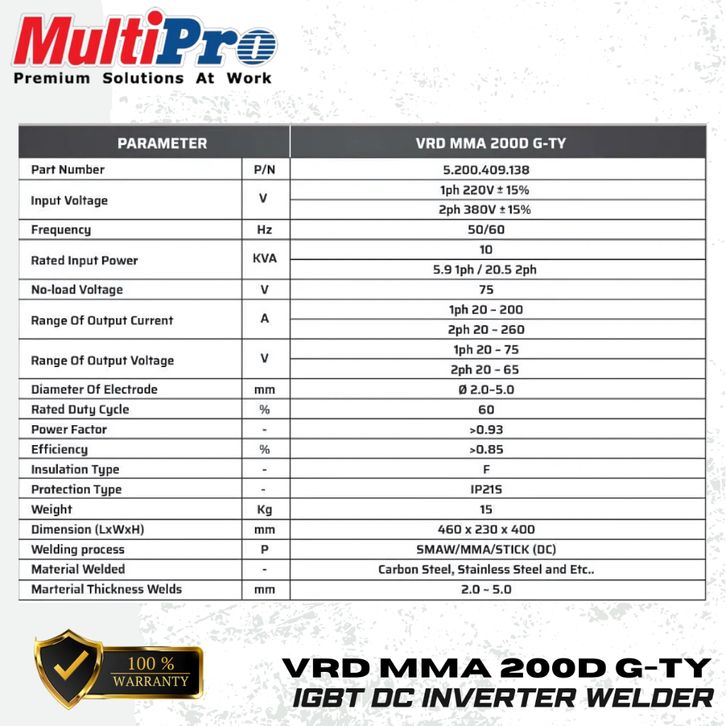 MultiPro
Premium Solutions At Work

| PARAMETER | | VRD MMA 200D G-TY |
|---|---|---|
| Part Number | P/N | 5.200.409.138 |
| Input Voltage | V | 1ph 220V ± 15% |
| | | 2ph 380V ± 15% |
| Frequency | Hz | 50/60 |
| Rated Input Power | KVA | 10 |
| | | 5.9 1ph / 20.5 2ph |
| No-load Voltage | V | 75 |
| Range Of Output Current | A | 1ph 20 - 200 |
| | | 2ph 20 - 260 |
| Range Of Output Voltage | V | 1ph 20 - 75 |
| | | 2ph 20 - 65 |
| Diameter Of Electrode | mm | Ø 2.0-5.0 |
| Rated Duty Cycle | % | 60 |
| Power Factor | - | >0.93 |
| Efficiency | % | >0.85 |
| Insulation Type | - | F |
| Protection Type | - | IP21S |
| Weight | Kg | 15 |
| Dimension (LxWxH) | mm | 460 x 230 x 400 |
| Welding process | P | SMAW/MMA/STICK (DC) |
| Material Welded | - | Carbon Steel, Stainless Steel and Etc.. |
| Marterial Thickness Welds | mm | 2.0 ~ 5.0 |

100 %
WARRANTY

VRD MMA 200D G-TY
IGBT DC INVERTER WELDER